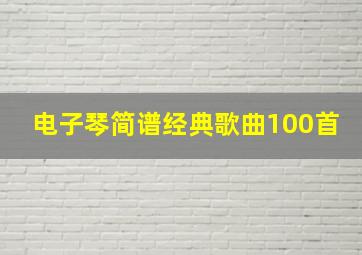 电子琴简谱经典歌曲100首